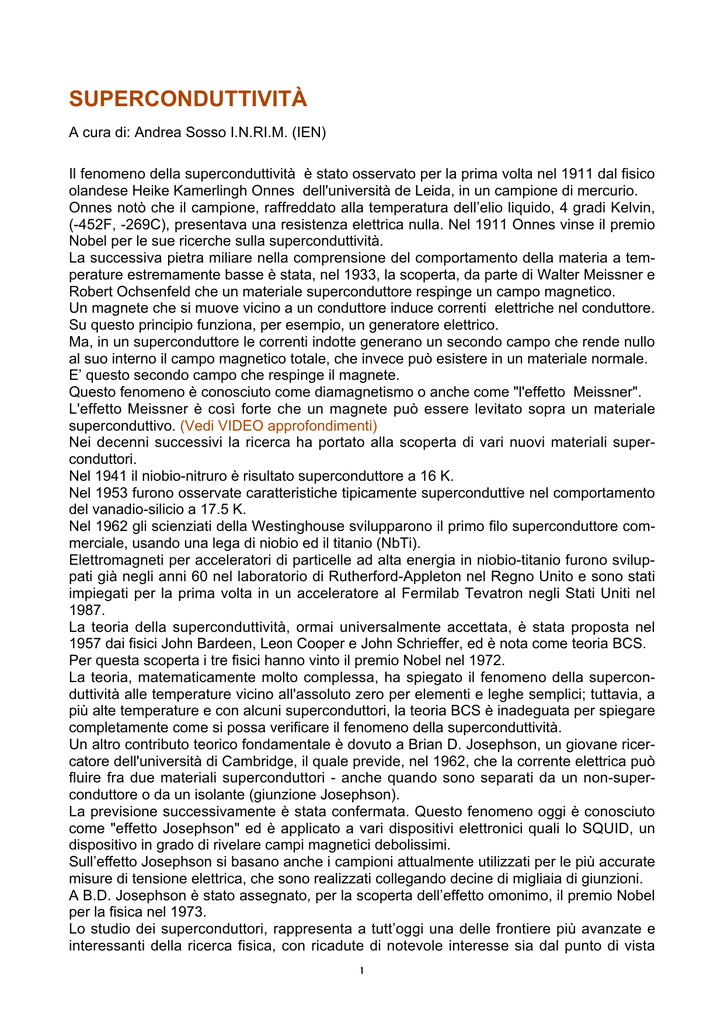 SUPERCONDUTTIVITÀ

A cura di: Andrea Sosso I.N.RI.M. (IEN)

Il fenomeno della superconduttività è stato osservato per la prima volta nel 1911 dal fisico olandese Heike Kamerlingh Onnes dell'università de Leida, in un campione di mercurio.
Onnes notò che il campione, raffreddato alla temperatura dell'elio liquido, 4 gradi Kelvin, (-452F, -269C), presentava una resistenza elettrica nulla. Nel 1911 Onnes vinse il premio Nobel per le sue ricerche sulla superconduttività.
La successiva pietra miliare nella comprensione del comportamento della materia a temperature estremamente basse è stata, nel 1933, la scoperta, da parte di Walter Meissner e Robert Ochsenfeld che un materiale superconduttore respinge un campo magnetico.
Un magnete che si muove vicino a un conduttore induce correnti elettriche nel conduttore. Su questo principio funziona, per esempio, un generatore elettrico.
Ma, in un superconduttore le correnti indotte generano un secondo campo che rende nullo al suo interno il campo magnetico totale, che invece può esistere in un materiale normale. E' questo secondo campo che respinge il magnete.
Questo fenomeno è conosciuto come diamagnetismo o anche come "l'effetto Meissner".
L'effetto Meissner è così forte che un magnete può essere levitato sopra un materiale superconduttivo. (Vedi VIDEO approfondimenti)
Nei decenni successivi la ricerca ha portato alla scoperta di vari nuovi materiali superconduttori.
Nel 1941 il niobio-nitruro è risultato superconduttore a 16 K.
Nel 1953 furono osservate caratteristiche tipicamente superconduttive nel comportamento del vanadio-silicio a 17.5 K.
Nel 1962 gli scienziati della Westinghouse svilupparono il primo filo superconduttore commerciale, usando una lega di niobio ed il titanio (NbTi).
Elettromagneti per acceleratori di particelle ad alta energia in niobio-titanio furono sviluppati già negli anni 60 nel laboratorio di Rutherford-Appleton nel Regno Unito e sono stati impiegati per la prima volta in un acceleratore al Fermilab Tevatron negli Stati Uniti nel 1987.
La teoria della superconduttività, ormai universalmente accettata, è stata proposta nel 1957 dai fisici John Bardeen, Leon Cooper e John Schrieffer, ed è nota come teoria BCS.
Per questa scoperta i tre fisici hanno vinto il premio Nobel nel 1972.
La teoria, matematicamente molto complessa, ha spiegato il fenomeno della superconduttività alle temperature vicino all'assoluto zero per elementi e leghe semplici; tuttavia, a più alte temperature e con alcuni superconduttori, la teoria BCS è inadeguata per spiegare completamente come si possa verificare il fenomeno della superconduttività.
Un altro contributo teorico fondamentale è dovuto a Brian D. Josephson, un giovane ricercatore dell'università di Cambridge, il quale previde, nel 1962, che la corrente elettrica può fluire fra due materiali superconduttori - anche quando sono separati da un non-superconduttore o da un isolante (giunzione Josephson).
La previsione successivamente è stata confermata. Questo fenomeno oggi è conosciuto come "effetto Josephson" ed è applicato a vari dispositivi elettronici quali lo SQUID, un dispositivo in grado di rivelare campi magnetici debolissimi.
Sull'effetto Josephson si basano anche i campioni attualmente utilizzati per le più accurate misure di tensione elettrica, che sono realizzati collegando decine di migliaia di giunzioni.
A B.D. Josephson è stato assegnato, per la scoperta dell'effetto omonimo, il premio Nobel per la fisica nel 1973.
Lo studio dei superconduttori, rappresenta a tutt'oggi una delle frontiere più avanzate e interessanti della ricerca fisica, con ricadute di notevole interesse sia dal punto di vista

1